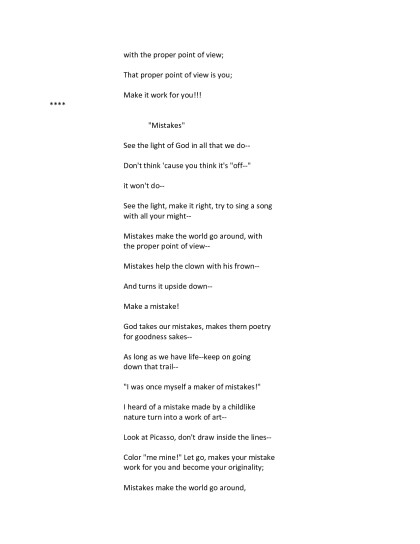 with the proper point of view;

That proper point of view is you;

Make it work for you!!!

****

"Mistakes"

See the light of God in all that we do--

Don't think 'cause you think it's "off--"

it won't do--

See the light, make it right, try to sing a song with all your might--

Mistakes make the world go around, with the proper point of view--

Mistakes help the clown with his frown--

And turns it upside down--

Make a mistake!

God takes our mistakes, makes them poetry for goodness sakes--

As long as we have life--keep on going down that trail--

"I was once myself a maker of mistakes!"

I heard of a mistake made by a childlike nature turn into a work of art--

Look at Picasso, don't draw inside the lines--

Color "me mine!" Let go, makes your mistake work for you and become your originality;

Mistakes make the world go around,